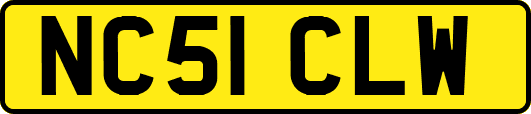 NC51 CLW